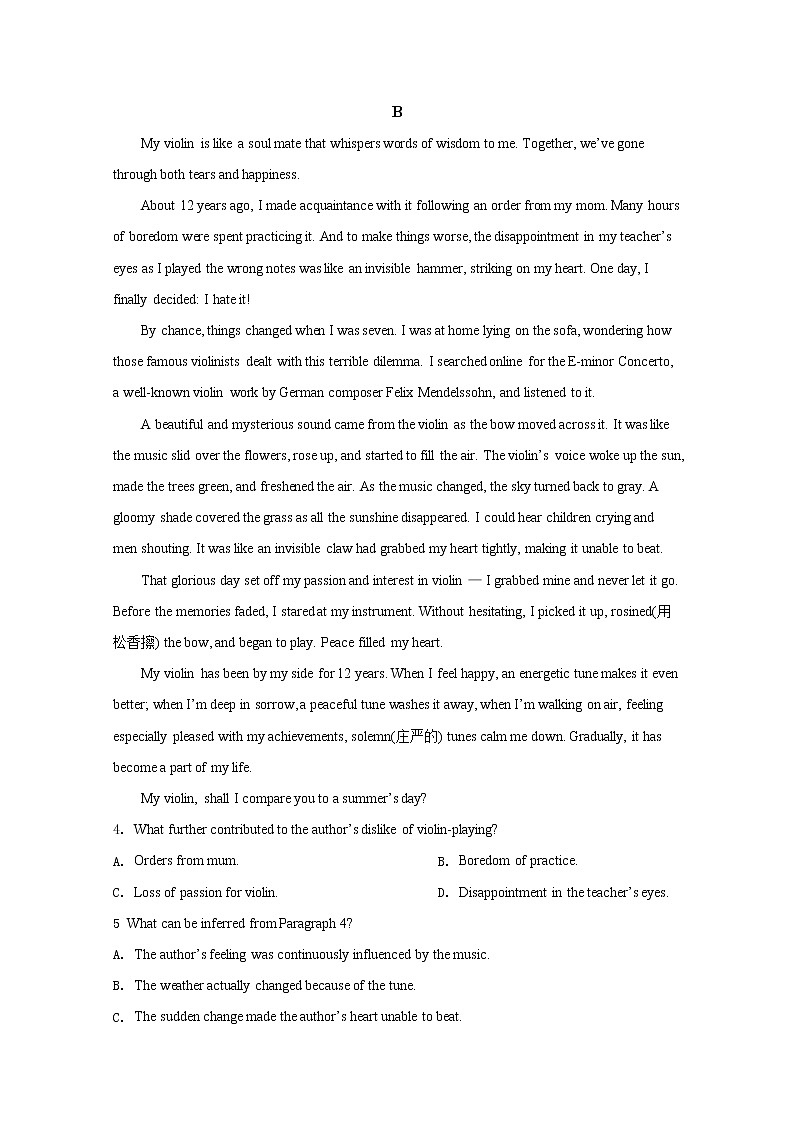 B

My violin is like a soul mate that whispers words of wisdom to me. Together, we've gone through both tears and happiness.

About 12 years ago, I made acquaintance with it following an order from my mom. Many hours of boredom were spent practicing it. And to make things worse, the disappointment in my teacher's eyes as I played the wrong notes was like an invisible hammer, striking on my heart. One day, I finally decided: I hate it!

By chance, things changed when I was seven. I was at home lying on the sofa, wondering how those famous violinists dealt with this terrible dilemma. I searched online for the E-minor Concerto, a well-known violin work by German composer Felix Mendelssohn, and listened to it.

A beautiful and mysterious sound came from the violin as the bow moved across it. It was like the music slid over the flowers, rose up, and started to fill the air. The violin's voice woke up the sun, made the trees green, and freshened the air. As the music changed, the sky turned back to gray. A gloomy shade covered the grass as all the sunshine disappeared. I could hear children crying and men shouting. It was like an invisible claw had grabbed my heart tightly, making it unable to beat.

That glorious day set off my passion and interest in violin — I grabbed mine and never let it go. Before the memories faded, I stared at my instrument. Without hesitating, I picked it up, rosined(用松香擦) the bow, and began to play. Peace filled my heart.

My violin has been by my side for 12 years. When I feel happy, an energetic tune makes it even better; when I'm deep in sorrow, a peaceful tune washes it away, when I'm walking on air, feeling especially pleased with my achievements, solemn(庄严的) tunes calm me down. Gradually, it has become a part of my life.

My violin, shall I compare you to a summer's day?

4. What further contributed to the author's dislike of violin-playing?

A. Orders from mum.
B. Boredom of practice.
C. Loss of passion for violin.
D. Disappointment in the teacher's eyes.

5 What can be inferred from Paragraph 4?

A. The author's feeling was continuously influenced by the music.
B. The weather actually changed because of the tune.
C. The sudden change made the author's heart unable to beat.